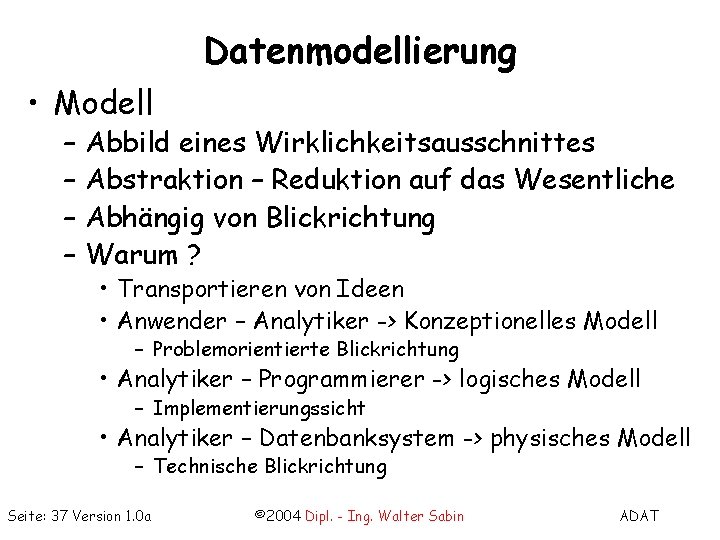 Datenmodellierung

• Modell
  – Abbild eines Wirklichkeitsausschnittes
  – Abstraktion – Reduktion auf das Wesentliche
  – Abhängig von Blickrichtung
  – Warum ?
    • Transportieren von Ideen
    • Anwender – Analytiker -> Konzeptionelles Modell
      – Problemorientierte Blickrichtung
    • Analytiker – Programmierer -> logisches Modell
      – Implementierungssicht
    • Analytiker – Datenbanksystem -> physisches Modell
      – Technische Blickrichtung

Seite: 37 Version 1.0a ©2004 Dipl. - Ing. Walter Sabin ADAT